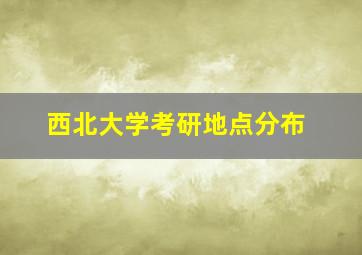 西北大学考研地点分布